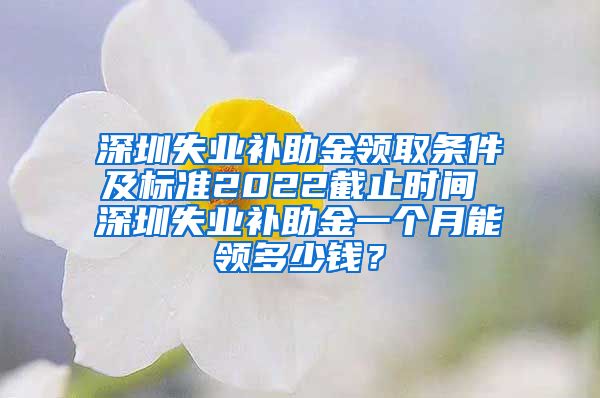 深圳失业补助金领取条件及标准2022截止时间 深圳失业补助金一个月能领多少钱？